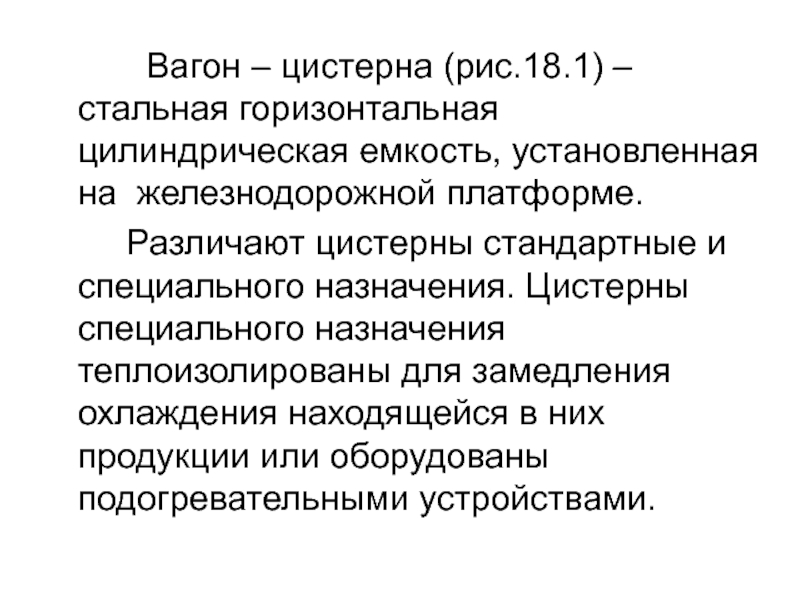 Вагон – цистерна (рис.18.1) – стальная горизонтальная цилиндрическая емкость, установленная на железнодорожной платформе.

Различают цистерны стандартные и специального назначения. Цистерны специального назначения теплоизолированы для замедления охлаждения находящейся в них продукции или оборудованы подогревательными устройствами.